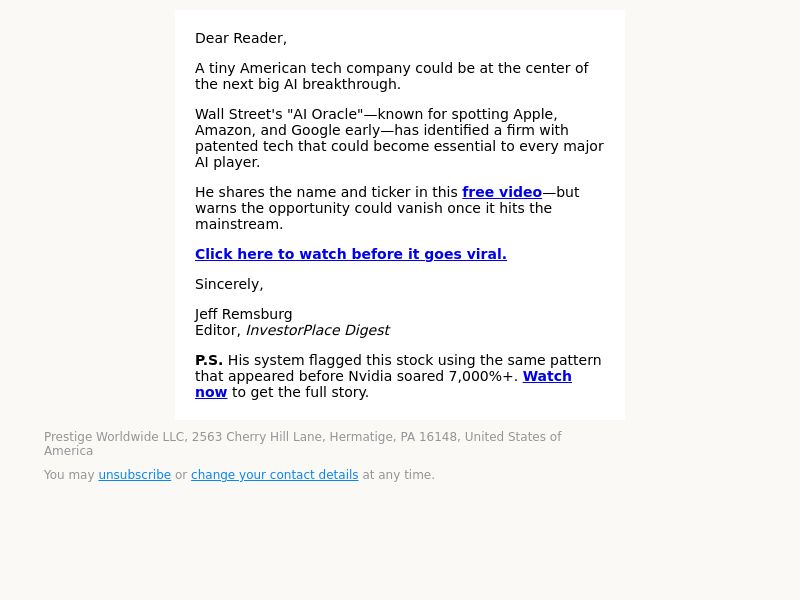 Dear Reader,

A tiny American tech company could be at the center of the next big AI breakthrough.

Wall Street's "AI Oracle"—known for spotting Apple, Amazon, and Google early—has identified a firm with patented tech that could become essential to every major AI player.

He shares the name and ticker in this free video—but warns the opportunity could vanish once it hits the mainstream.

Click here to watch before it goes viral.

Sincerely,

Jeff Remsburg
Editor, InvestorPlace Digest

P.S. His system flagged this stock using the same pattern that appeared before Nvidia soared 7,000%+. Watch now to get the full story.

Prestige Worldwide LLC, 2563 Cherry Hill Lane, Hermatige, PA 16148, United States of America

You may unsubscribe or change your contact details at any time.